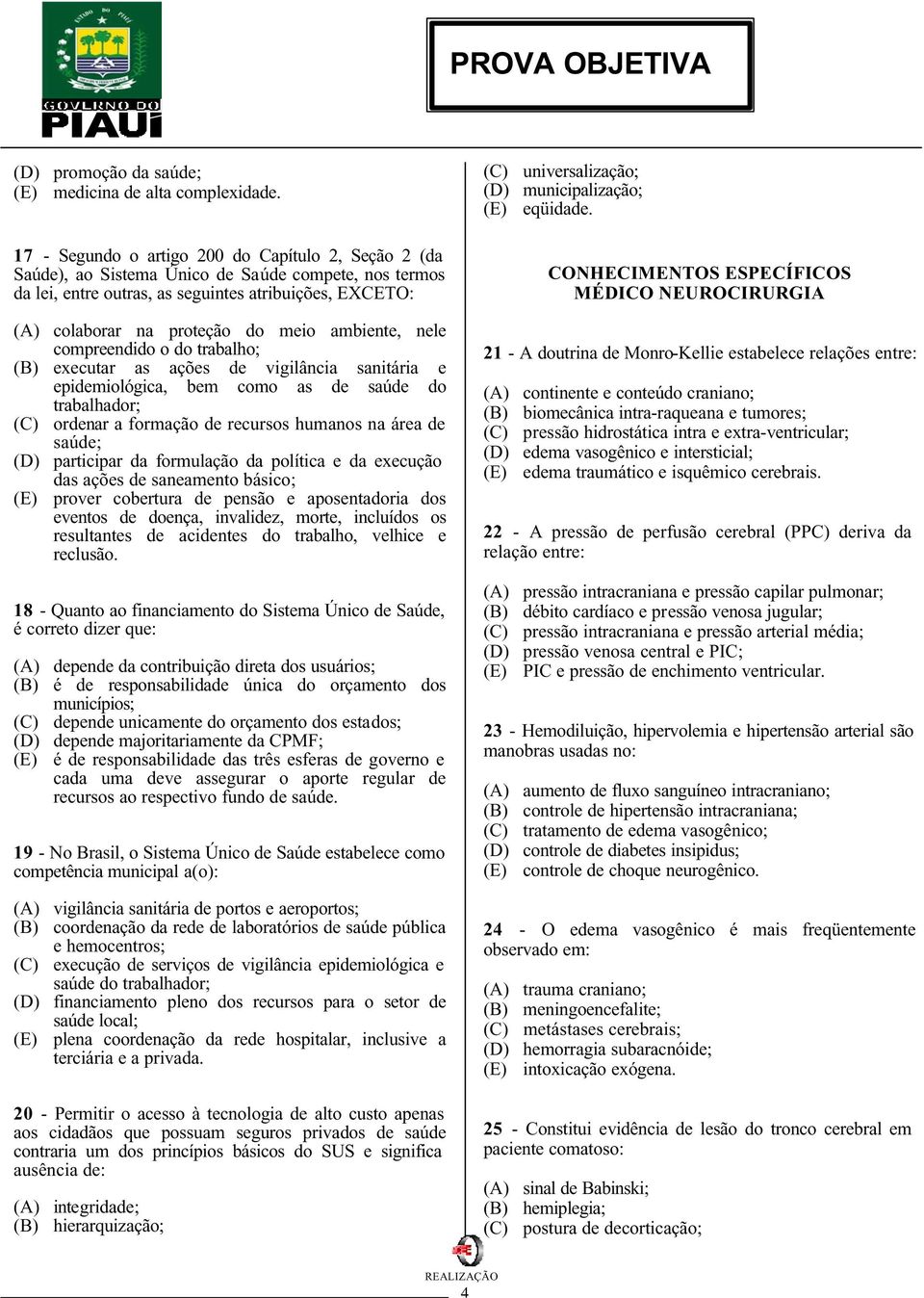 ESTADO DO PIAUÍ

GOVERNO DO PIAUÍ

PROVA OBJETIVA

(D) promoção da saúde;
(E) medicina de alta complexidade.

17 - Segundo o artigo 200 do Capítulo 2, Seção 2 (da Saúde), ao Sistema Único de Saúde compete, nos termos da lei, entre outras, as seguintes atribuições, EXCETO:

(A) colaborar na proteção do meio ambiente, nele compreendido o do trabalho;
(B) executar as ações de vigilância sanitária e epidemiológica, bem como as de saúde do trabalhador;
(C) ordenar a formação de recursos humanos na área de saúde;
(D) participar da formulação da política e da execução das ações de saneamento básico;
(E) prover cobertura de pensão e aposentadoria dos eventos de doença, invalidez, morte, incluídos os resultantes de acidentes do trabalho, velhice e reclusão.

18 - Quanto ao financiamento do Sistema Único de Saúde, é correto dizer que:

(A) depende da contribuição direta dos usuários;
(B) é de responsabilidade única do orçamento dos municípios;
(C) depende unicamente do orçamento dos estados;
(D) depende majoritariamente da CPMF;
(E) é de responsabilidade das três esferas de governo e cada uma deve assegurar o aporte regular de recursos ao respectivo fundo de saúde.

19 - No Brasil, o Sistema Único de Saúde estabelece como competência municipal a(o):

(A) vigilância sanitária de portos e aeroportos;
(B) coordenação da rede de laboratórios de saúde pública e hemocentros;
(C) execução de serviços de vigilância epidemiológica e saúde do trabalhador;
(D) financiamento pleno dos recursos para o setor de saúde local;
(E) plena coordenação da rede hospitalar, inclusive a terciária e a privada.

20 - Permitir o acesso à tecnologia de alto custo apenas aos cidadãos que possuam seguros privados de saúde contraria um dos princípios básicos do SUS e significa ausência de:

(A) integridade;
(B) hierarquização;
(C) universalização;
(D) municipalização;
(E) eqüidade.

CONHECIMENTOS ESPECÍFICOS
MÉDICO NEUROCIRURGIA

21 - A doutrina de Monro-Kellie estabelece relações entre:

(A) continente e conteúdo craniano;
(B) biomecânica intra-raqueana e tumores;
(C) pressão hidrostática intra e extra-ventricular;
(D) edema vasogênico e intersticial;
(E) edema traumático e isquêmico cerebrais.

22 - A pressão de perfusão cerebral (PPC) deriva da relação entre:

(A) pressão intracraniana e pressão capilar pulmonar;
(B) débito cardíaco e pressão venosa jugular;
(C) pressão intracraniana e pressão arterial média;
(D) pressão venosa central e PIC;
(E) PIC e pressão de enchimento ventricular.

23 - Hemodiluição, hipervolemia e hipertensão arterial são manobras usadas no:

(A) aumento de fluxo sanguíneo intracraniano;
(B) controle de hipertensão intracraniana;
(C) tratamento de edema vasogênico;
(D) controle de diabetes insipidus;
(E) controle de choque neurogênico.

24 - O edema vasogênico é mais freqüentemente observado em:

(A) trauma craniano;
(B) meningoencefalite;
(C) metástases cerebrais;
(D) hemorragia subaracnóide;
(E) intoxicação exógena.

25 - Constitui evidência de lesão do tronco cerebral em paciente comatoso:

(A) sinal de Babinski;
(B) hemiplegia;
(C) postura de decorticação;

REALIZAÇÃO
4